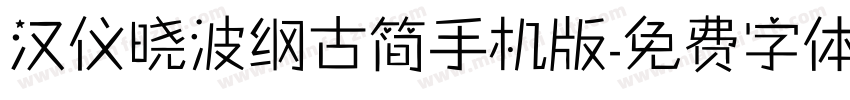 汉仪晓波纲古简手机版-免费字体